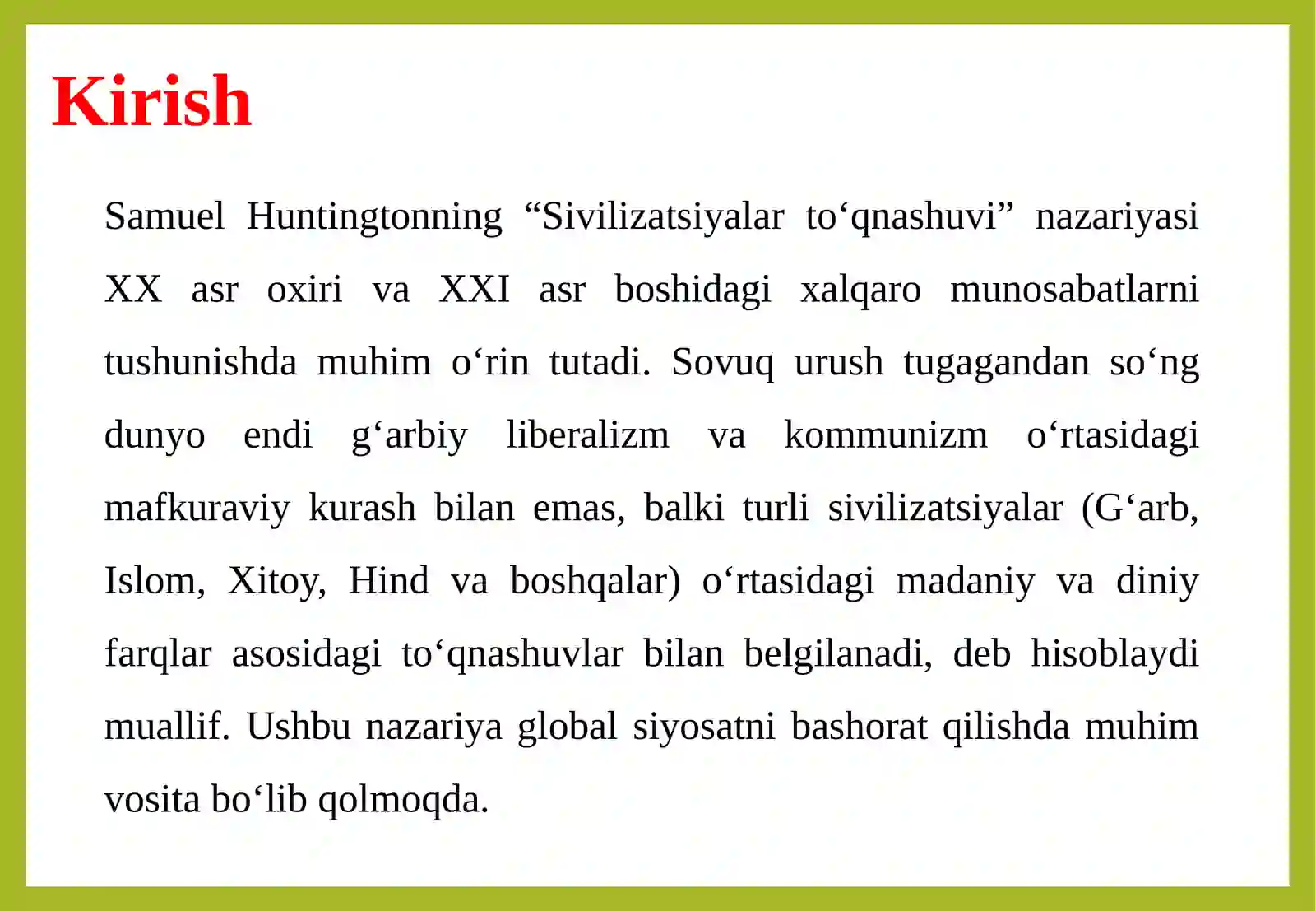 Kirish

Samuel Huntingtonning “Sivilizatsiyalar to‘qnashuvi” nazariyasi XX asr oxiri va XXI asr boshidagi xalqaro munosabatlarni tushunishda muhim o‘rin tutadi. Sovuq urush tugagandan so‘ng dunyo endi g‘arbiy liberalizm va kommunizm o‘rtasidagi mafkuraviy kurash bilan emas, balki turli sivilizatsiyalar (G‘arb, Islom, Xitoy, Hind va boshqalar) o‘rtasidagi madaniy va diniy farqlar asosidagi to‘qnashuvlar bilan belgilanadi, deb hisoblaydi muallif. Ushbu nazariya global siyosatni bashorat qilishda muhim vosita bo‘lib qolmoqda.